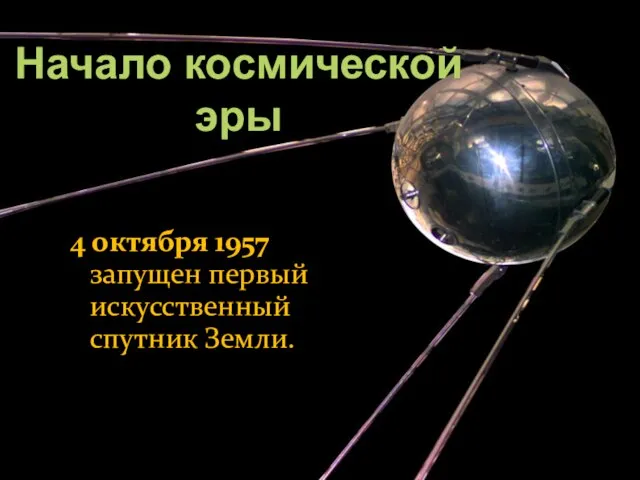 Начало космической эры

4 октября 1957 запущен первый искусственный спутник Земли.